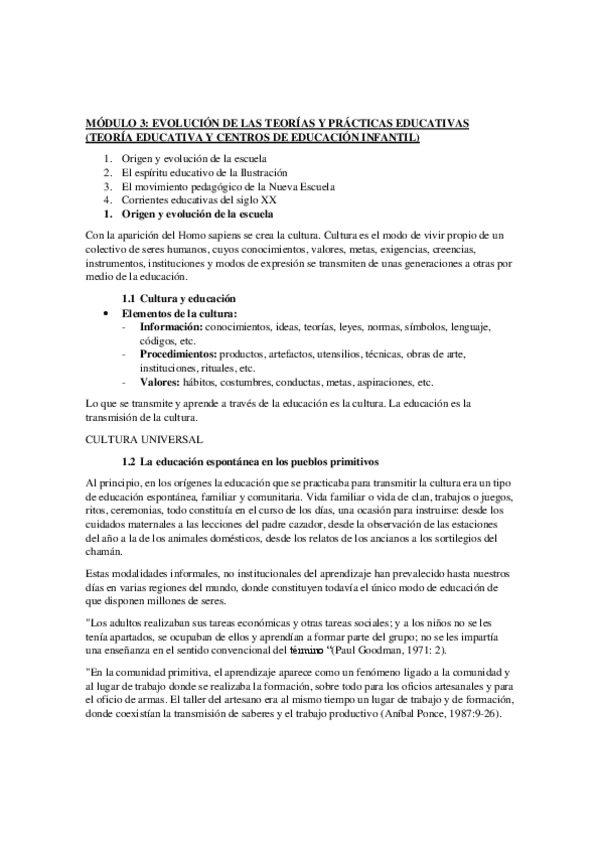 MÓDULO 3: EVOLUCIÓN DE LAS TEORÍAS Y PRÁCTICAS EDUCATIVAS (TEORÍA EDUCATIVA Y CENTROS DE EDUCACIÓN INFANTIL)

1. Origen y evolución de la escuela
2. El espíritu educativo de la Ilustración
3. El movimiento pedagógico de la Nueva Escuela
4. Corrientes educativas del siglo XX
1. Origen y evolución de la escuela

Con la aparición del Homo sapiens se crea la cultura. Cultura es el modo de vivir propio de un colectivo de seres humanos, cuyos conocimientos, valores, metas, exigencias, creencias, instrumentos, instituciones y modos de expresión se transmiten de unas generaciones a otras por medio de la educación.

1.1 Cultura y educación

• Elementos de la cultura:
- Información: conocimientos, ideas, teorías, leyes, normas, símbolos, lenguaje, códigos, etc.
- Procedimientos: productos, artefactos, utensilios, técnicas, obras de arte, instituciones, rituales, etc.
- Valores: hábitos, costumbres, conductas, metas, aspiraciones, etc.

Lo que se transmite y aprende a través de la educación es la cultura. La educación es la transmisión de la cultura.

CULTURA UNIVERSAL

1.2 La educación espontánea en los pueblos primitivos

Al principio, en los orígenes la educación que se practicaba para transmitir la cultura era un tipo de educación espontánea, familiar y comunitaria. Vida familiar o vida de clan, trabajos o juegos, ritos, ceremonias, todo constituía en el curso de los días, una ocasión para instruirse: desde los cuidados maternales a las lecciones del padre cazador, desde la observación de las estaciones del año a la de los animales domésticos, desde los relatos de los ancianos a los sortilegios del chamán.

Estas modalidades informales, no institucionales del aprendizaje han prevalecido hasta nuestros días en varias regiones del mundo, donde constituyen todavía el único modo de educación de que disponen millones de seres.

"Los adultos realizaban sus tareas económicas y otras tareas sociales; y a los niños no se les tenía apartados, se ocupaban de ellos y aprendían a formar parte del grupo; no se les impartía una enseñanza en el sentido convencional del término "(Paul Goodman, 1971: 2).

"En la comunidad primitiva, el aprendizaje aparece como un fenómeno ligado a la comunidad y al lugar de trabajo donde se realizaba la formación, sobre todo para los oficios artesanales y para el oficio de armas. El taller del artesano era al mismo tiempo un lugar de trabajo y de formación, donde coexistían la transmisión de saberes y el trabajo productivo (Aníbal Ponce, 1987:9-26).